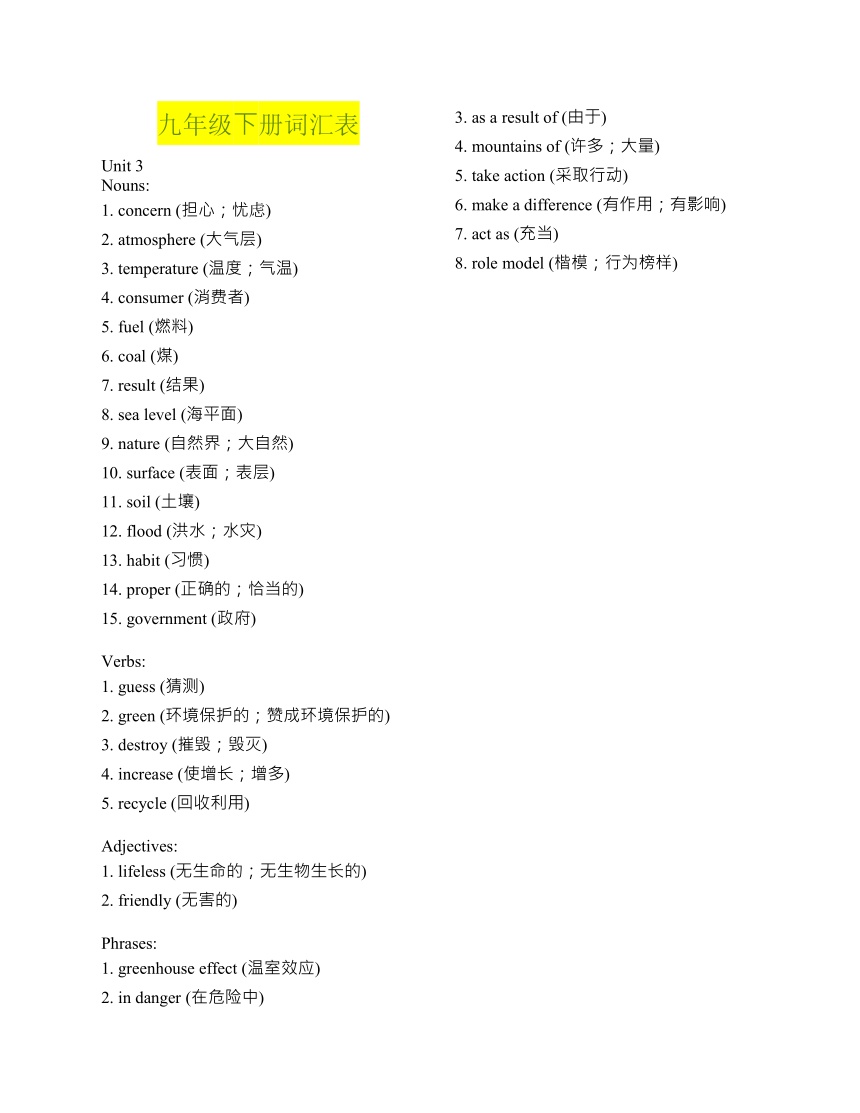 九年级下册词汇表

Unit 3
Nouns:
1. concern (担心；忧虑)
2. atmosphere (大气层)
3. temperature (温度；气温)
4. consumer (消费者)
5. fuel (燃料)
6. coal (煤)
7. result (结果)
8. sea level (海平面)
9. nature (自然界；大自然)
10. surface (表面；表层)
11. soil (土壤)
12. flood (洪水；水灾)
13. habit (习惯)
14. proper (正确的；恰当的)
15. government (政府)

Verbs:
1. guess (猜测)
2. green (环境保护的；赞成环境保护的)
3. destroy (摧毁；毁灭)
4. increase (使增长；增多)
5. recycle (回收利用)

Adjectives:
1. lifeless (无生命的；无生物生长的)
2. friendly (无害的)

Phrases:
1. greenhouse effect (温室效应)
2. in danger (在危险中)
3. as a result of (由于)
4. mountains of (许多；大量)
5. take action (采取行动)
6. make a difference (有作用；有影响)
7. act as (充当)
8. role model (楷模；行为榜样)